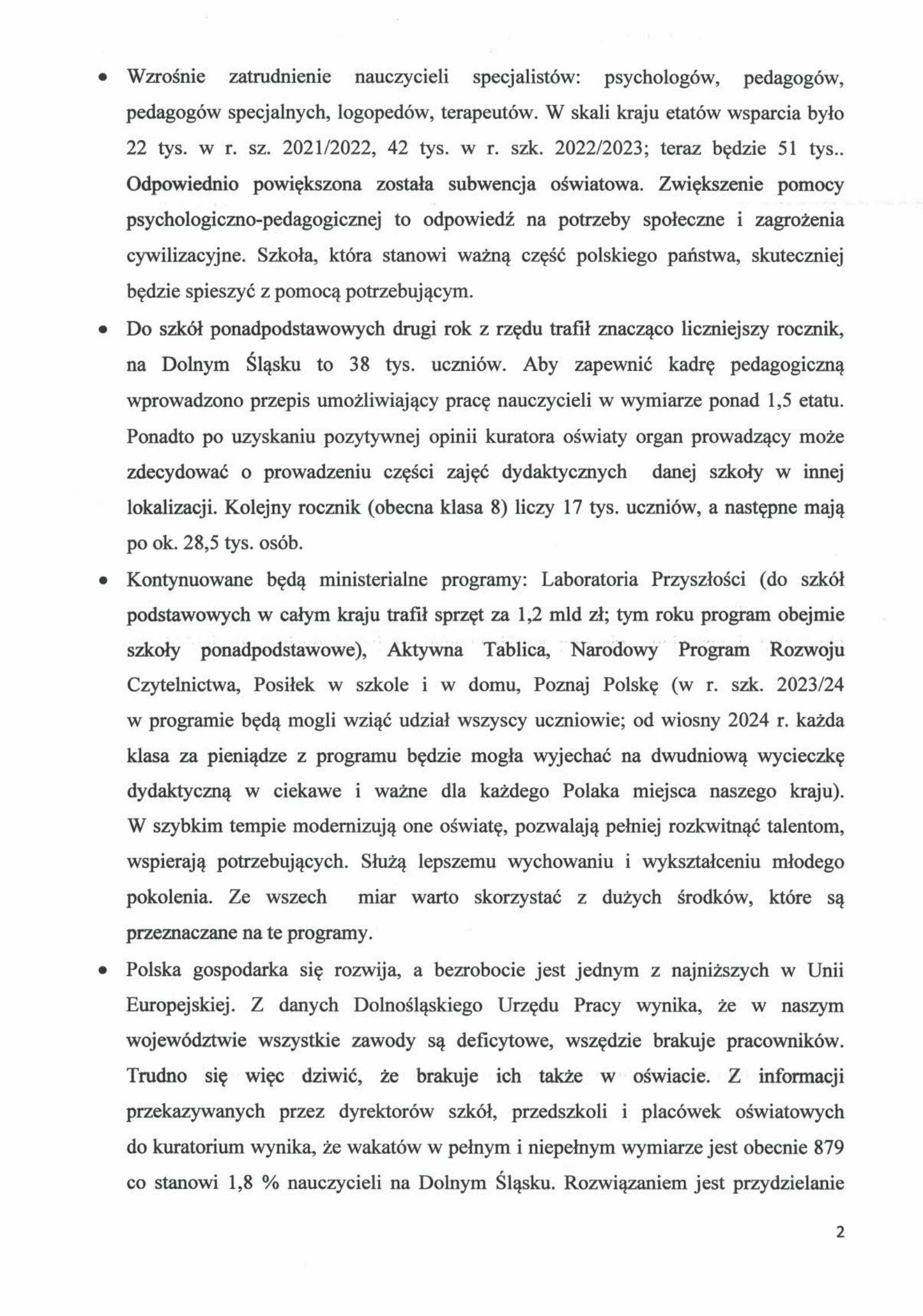 • Wzrośnie zatrudnienie nauczycieli specjalistów: psychologów, pedagogów, pedagogów specjalnych, logopedów, terapeutów. W skali kraju etatów wsparcia było 22 tys. w r. sz. 2021/2022, 42 tys. w r. szk. 2022/2023; teraz będzie 51 tys.. Odpowiednio powiększona została subwencja oświatowa. Zwiększenie pomocy psychologiczno-pedagogicznej to odpowiedź na potrzeby społeczne i zagrożenia cywilizacyjne. Szkoła, która stanowi ważną część polskiego państwa, skuteczniej będzie spieszyć z pomocą potrzebującym.

• Do szkół ponadpodstawowych drugi rok z rzędu trafił znacząco liczniejszy rocznik, na Dolnym Śląsku to 38 tys. uczniów. Aby zapewnić kadrę pedagogiczną wprowadzono przepis umożliwiający pracę nauczycieli w wymiarze ponad 1,5 etatu. Ponadto po uzyskaniu pozytywnej opinii kuratora oświaty organ prowadzący może zdecydować o prowadzeniu części zajęć dydaktycznych danej szkoły w innej lokalizacji. Kolejny rocznik (obecna klasa 8) liczy 17 tys. uczniów, a następne mają po ok. 28,5 tys. osób.

• Kontynuowane będą ministerialne programy: Laboratoria Przyszłości (do szkół podstawowych w całym kraju trafił sprzęt za 1,2 mld zł; tym roku program obejmie szkoły ponadpodstawowe), Aktywna Tablica, Narodowy Program Rozwoju Czytelnictwa, Posiłek w szkole i w domu, Poznaj Polskę (w r. szk. 2023/24 w programie będą mogli wziąć udział wszyscy uczniowie; od wiosny 2024 r. każda klasa za pieniądze z programu będzie mogła wyjechać na dwudniową wycieczkę dydaktyczną w ciekawe i ważne dla każdego Polaka miejsca naszego kraju). W szybkim tempie modernizują one oświatę, pozwalają pełniej rozkwitnąć talentom, wspierają potrzebujących. Służą lepszemu wychowaniu i wykształceniu młodego pokolenia. Ze wszech miar warto skorzystać z dużych środków, które są przeznaczane na te programy.

• Polska gospodarka się rozwija, a bezrobocie jest jednym z najniższych w Unii Europejskiej. Z danych Dolnośląskiego Urzędu Pracy wynika, że w naszym województwie wszystkie zawody są deficytowe, wszędzie brakuje pracowników. Trudno się więc dziwić, że brakuje ich także w oświacie. Z informacji przekazywanych przez dyrektorów szkół, przedszkoli i placówek oświatowych do kuratorium wynika, że wakatów w pełnym i niepełnym wymiarze jest obecnie 879 co stanowi 1,8 % nauczycieli na Dolnym Śląsku. Rozwiązaniem jest przydzielanie

2